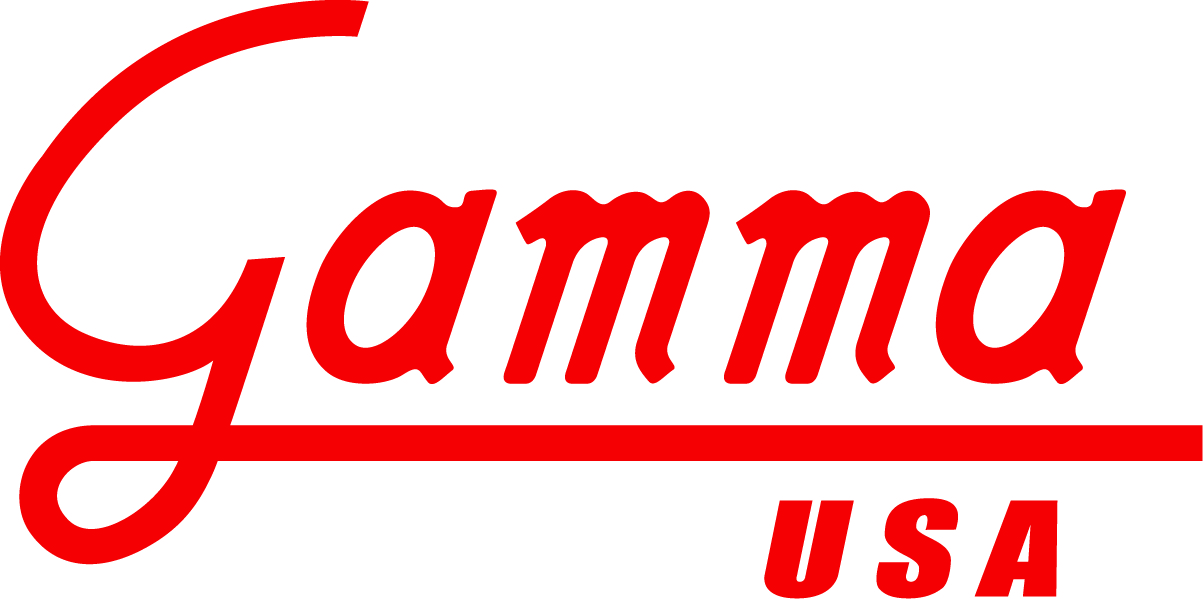 Gamma
USA